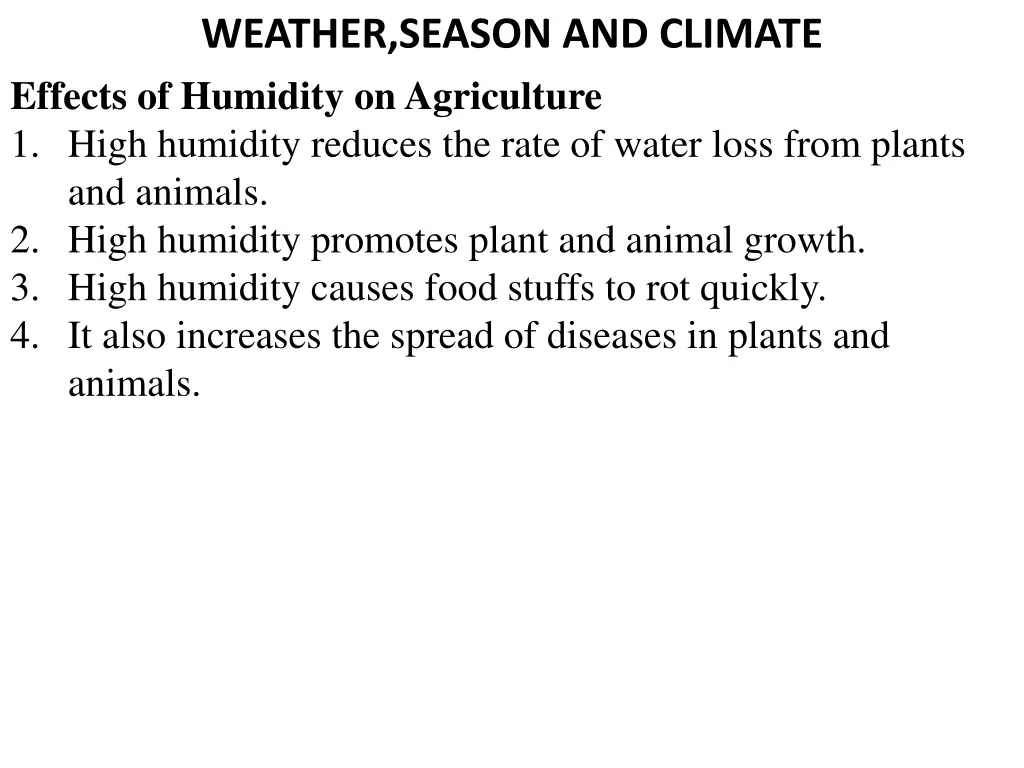 WEATHER,SEASON AND CLIMATE

Effects of Humidity on Agriculture

1. High humidity reduces the rate of water loss from plants and animals.
2. High humidity promotes plant and animal growth.
3. High humidity causes food stuffs to rot quickly.
4. It also increases the spread of diseases in plants and animals.